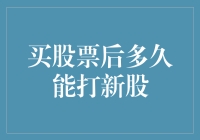 买股票后多久能打新股